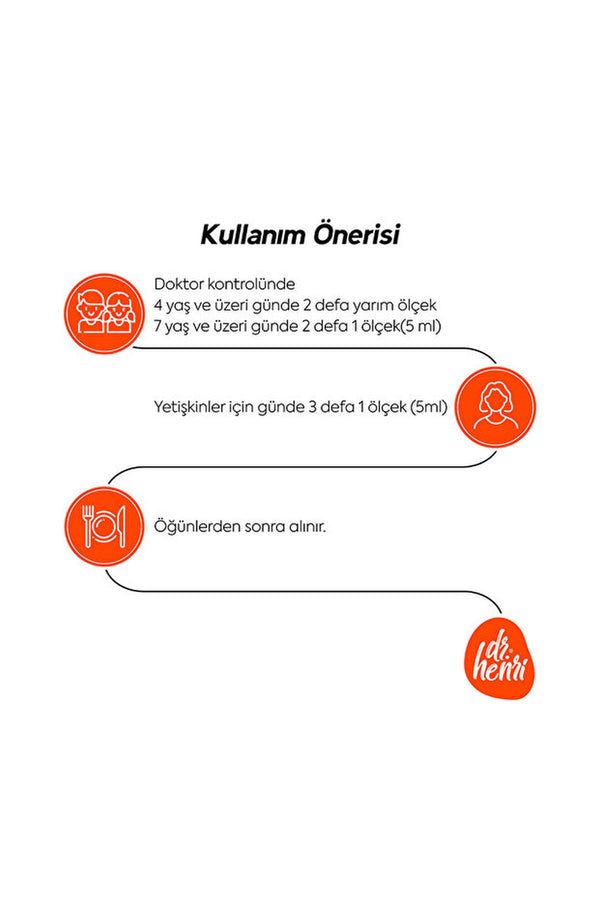 Kullanım Önerisi

Doktor kontrolünde
4 yaş ve üzeri günde 2 defa yarım ölçek
7 yaş ve üzeri günde 2 defa 1 ölçek(5 ml)

Yetişkinler için günde 3 defa 1 ölçek (5ml)

Öğünlerden sonra alınır.

dr. henri